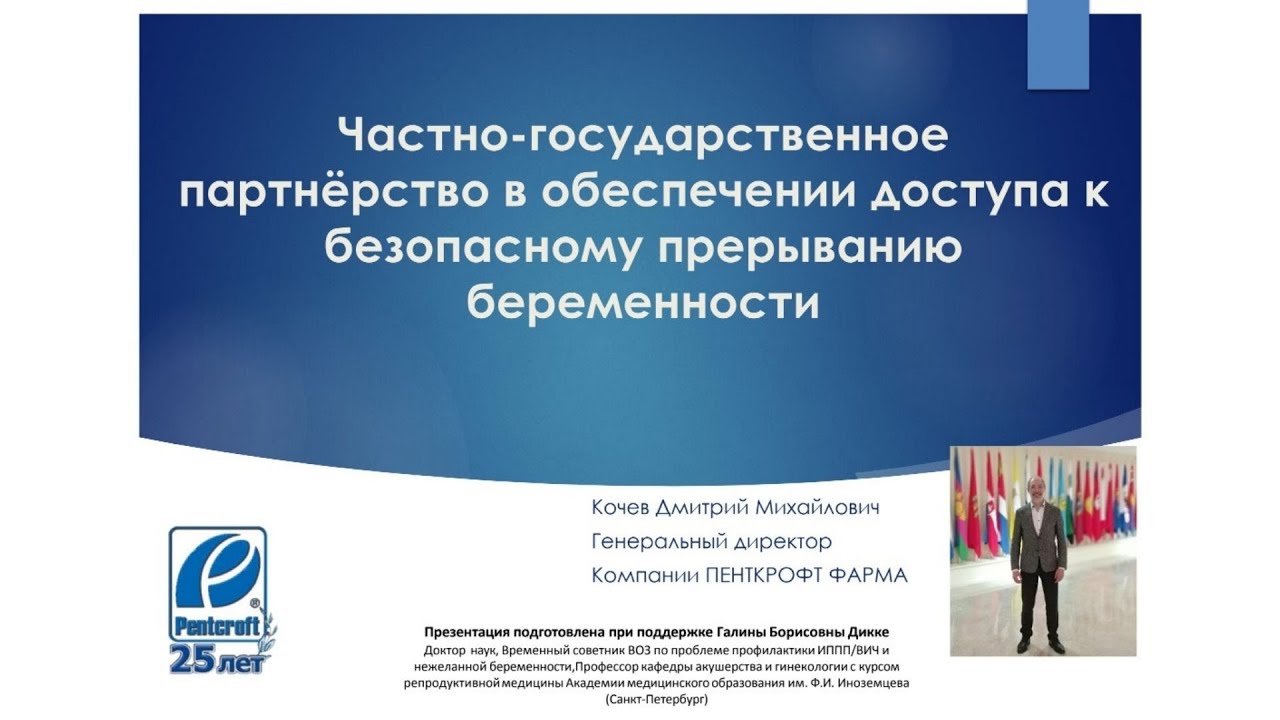 Частно-государственное партнёрство в обеспечении доступа к безопасному прерыванию беременности

Кочев Дмитрий Михайлович
Генеральный директор
Компании ПЕНТКРОФТ ФАРМА

Pentcroft®
25 лет

Презентация подготовлена при поддержке Галины Борисовны Дикке
Доктор наук, Временный советник ВОЗ по проблеме профилактики ИППП/ВИЧ и нежеланной беременности,Профессор кафедры акушерства и гинекологии с курсом репродуктивной медицины Академии медицинского образования им. Ф.И. Иноземцева (Санкт-Петербург)